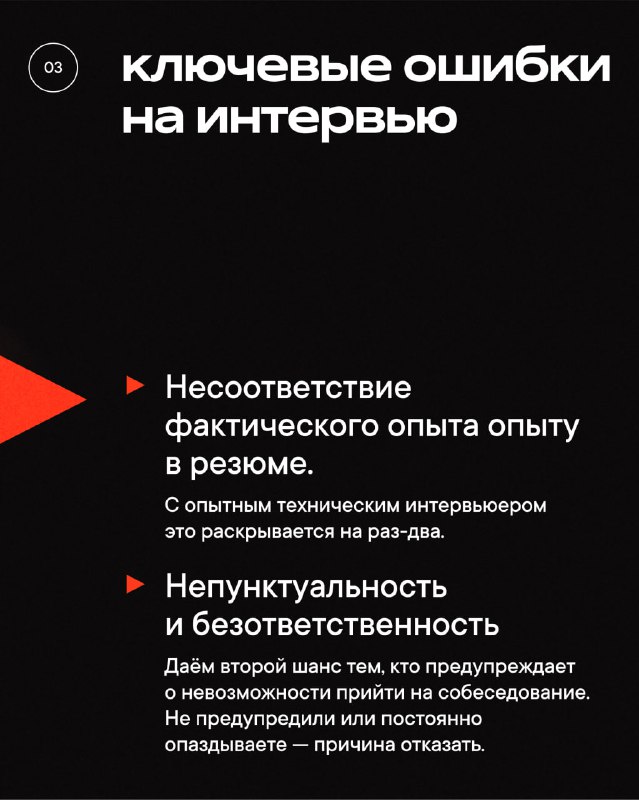 03

ключевые ошибки на интервью

Несоответствие фактического опыта опыту в резюме.

С опытным техническим интервьюером это раскрывается на раз-два.

Непунктуальность и безответственность

Даём второй шанс тем, кто предупреждает о невозможности прийти на собеседование. Не предупредили или постоянно опаздываете — причина отказать.